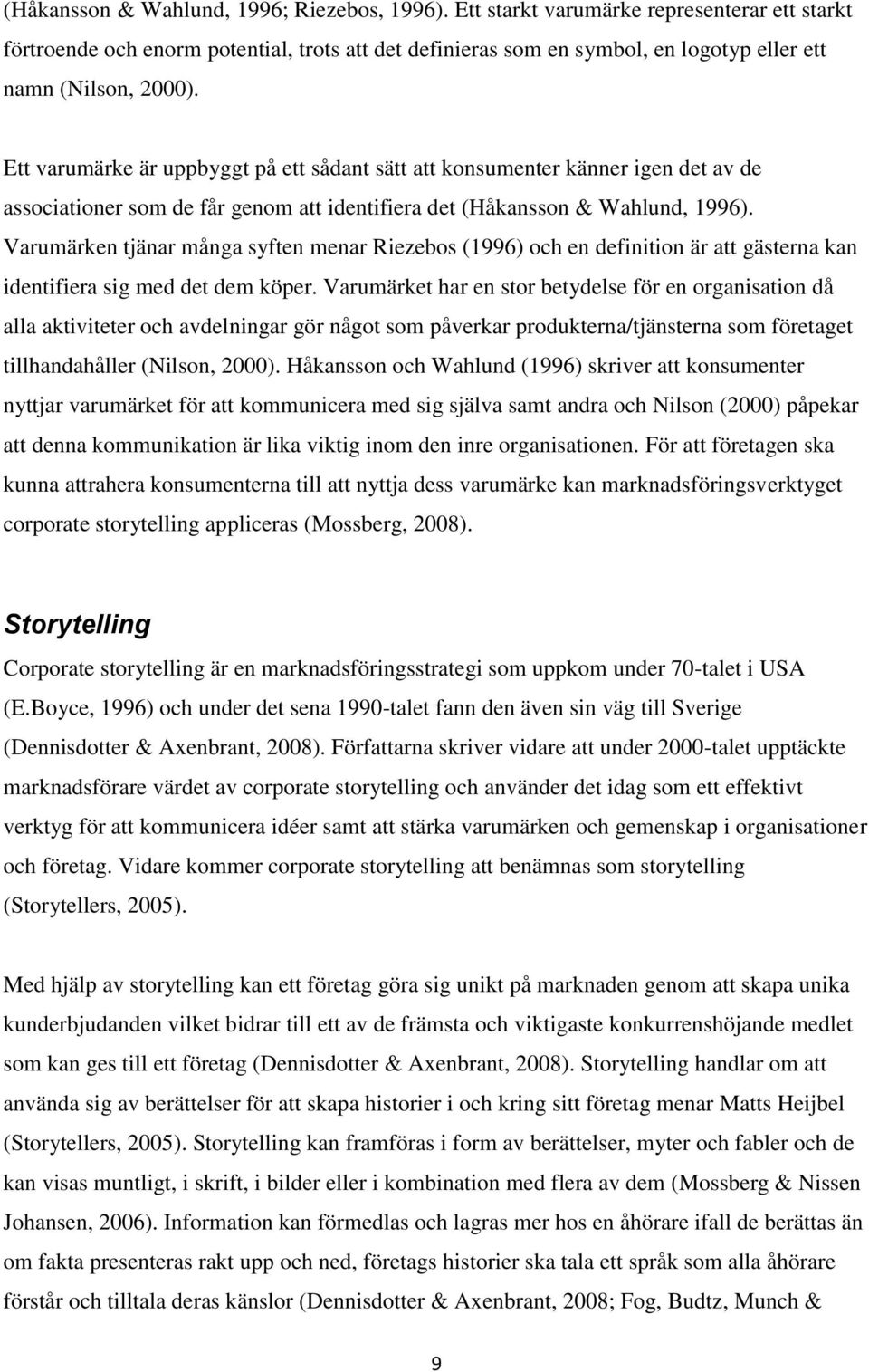 (Håkansson & Wahlund, 1996; Riezebos, 1996). Ett starkt varumärke representerar ett starkt förtroende och enorm potential, trots att det definieras som en symbol, en logotyp eller ett namn (Nilson, 2000).

Ett varumärke är uppbyggt på ett sådant sätt att konsumenter känner igen det av de associationer som de får genom att identifiera det (Håkansson & Wahlund, 1996). Varumärken tjänar många syften menar Riezebos (1996) och en definition är att gästerna kan identifiera sig med det dem köper. Varumärket har en stor betydelse för en organisation då alla aktiviteter och avdelningar gör något som påverkar produkterna/tjänsterna som företaget tillhandahåller (Nilson, 2000). Håkansson och Wahlund (1996) skriver att konsumenter nyttjar varumärket för att kommunicera med sig själva samt andra och Nilson (2000) påpekar att denna kommunikation är lika viktig inom den inre organisationen. För att företagen ska kunna attrahera konsumenterna till att nyttja dess varumärke kan marknadsföringsverktyget corporate storytelling appliceras (Mossberg, 2008).

Storytelling

Corporate storytelling är en marknadsföringsstrategi som uppkom under 70-talet i USA (E.Boyce, 1996) och under det sena 1990-talet fann den även sin väg till Sverige (Dennisdotter & Axenbrant, 2008). Författarna skriver vidare att under 2000-talet upptäckte marknadsförare värdet av corporate storytelling och använder det idag som ett effektivt verktyg för att kommunicera idéer samt att stärka varumärken och gemenskap i organisationer och företag. Vidare kommer corporate storytelling att benämnas som storytelling (Storytellers, 2005).

Med hjälp av storytelling kan ett företag göra sig unikt på marknaden genom att skapa unika kunderbjudanden vilket bidrar till ett av de främsta och viktigaste konkurrenshöjande medlet som kan ges till ett företag (Dennisdotter & Axenbrant, 2008). Storytelling handlar om att använda sig av berättelser för att skapa historier i och kring sitt företag menar Matts Heijbel (Storytellers, 2005). Storytelling kan framföras i form av berättelser, myter och fabler och de kan visas muntligt, i skrift, i bilder eller i kombination med flera av dem (Mossberg & Nissen Johansen, 2006). Information kan förmedlas och lagras mer hos en åhörare ifall de berättas än om fakta presenteras rakt upp och ned, företags historier ska tala ett språk som alla åhörare förstår och tilltala deras känslor (Dennisdotter & Axenbrant, 2008; Fog, Budtz, Munch &

9